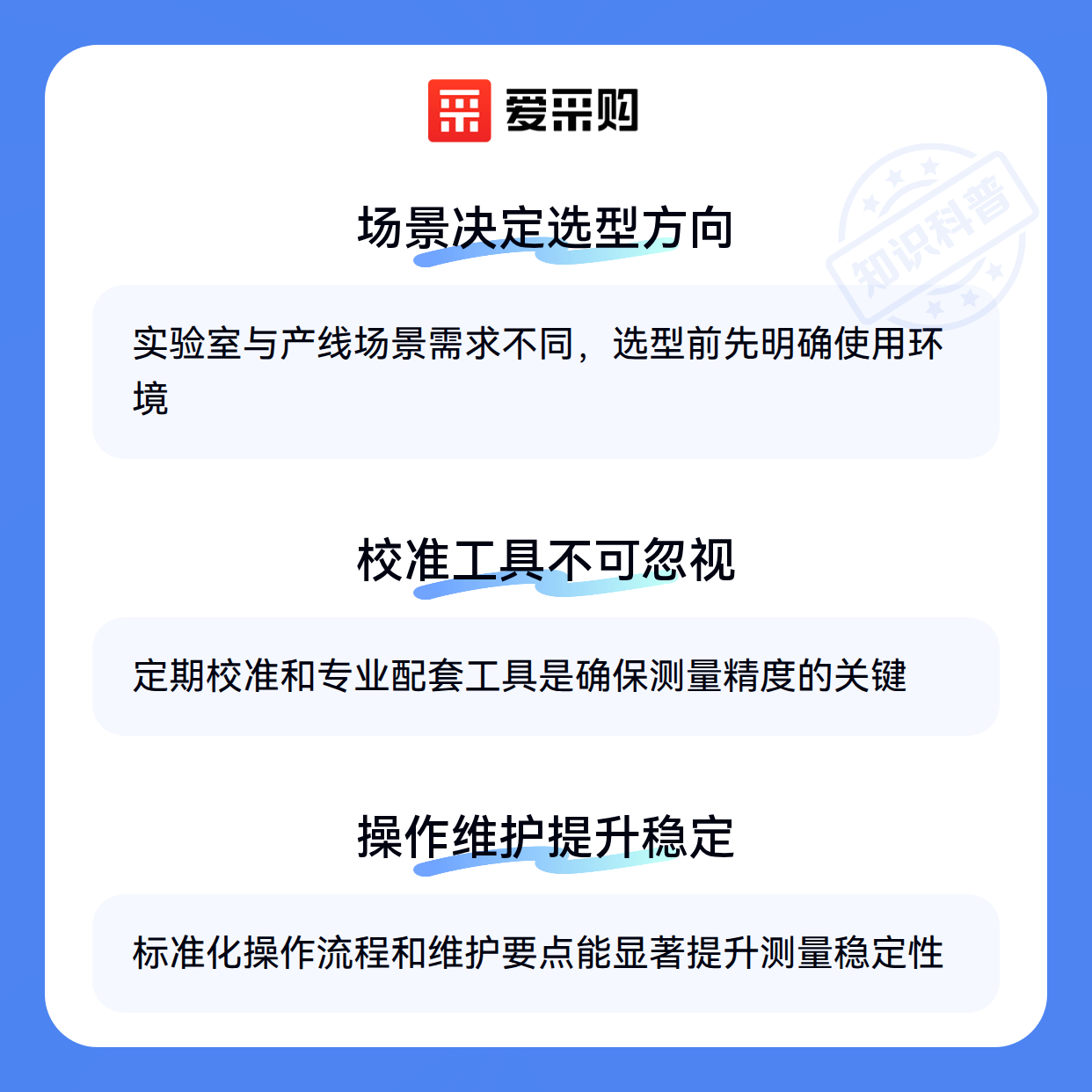 爱采购

场景决定选型方向

实验室与产线场景需求不同，选型前先明确使用环境

校准工具不可忽视

定期校准和专业配套工具是确保测量精度的关键

操作维护提升稳定

标准化操作流程和维护要点能显著提升测量稳定性

知识科普